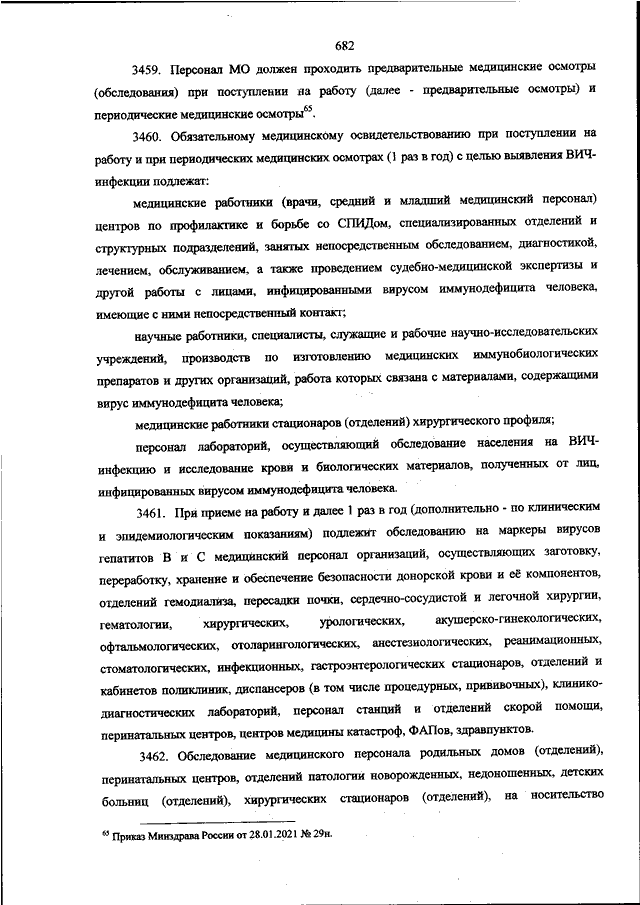 682

3459. Персонал МО должен проходить предварительные медицинские осмотры (обследования) при поступлении на работу (далее - предварительные осмотры) и периодические медицинские осмотры$^{65}$.

3460. Обязательному медицинскому освидетельствованию при поступлении на работу и при периодических медицинских осмотрах (1 раз в год) с целью выявления ВИЧ-инфекции подлежат:

медицинские работники (врачи, средний и младший медицинский персонал) центров по профилактике и борьбе со СПИДом, специализированных отделений и структурных подразделений, занятых непосредственным обследованием, диагностикой, лечением, обслуживанием, а также проведением судебно-медицинской экспертизы и другой работы с лицами, инфицированными вирусом иммунодефицита человека, имеющие с ними непосредственный контакт;

научные работники, специалисты, служащие и рабочие научно-исследовательских учреждений, производств по изготовлению медицинских иммунобиологических препаратов и других организаций, работа которых связана с материалами, содержащими вирус иммунодефицита человека;

медицинские работники стационаров (отделений) хирургического профиля;

персонал лабораторий, осуществляющий обследование населения на ВИЧ-инфекцию и исследование крови и биологических материалов, полученных от лиц, инфицированных вирусом иммунодефицита человека.

3461. При приеме на работу и далее 1 раз в год (дополнительно - по клиническим и эпидемиологическим показаниям) подлежит обследованию на маркеры вирусов гепатитов В и С медицинский персонал организаций, осуществляющих заготовку, переработку, хранение и обеспечение безопасности донорской крови и её компонентов, отделений гемодиализа, пересадки почки, сердечно-сосудистой и легочной хирургии, гематологии, хирургических, урологических, акушерско-гинекологических, офтальмологических, отоларингологических, анестезиологических, реанимационных, стоматологических, инфекционных, гастроэнтерологических стационаров, отделений и кабинетов поликлиник, диспансеров (в том числе процедурных, прививочных), клинико-диагностических лабораторий, персонал станций и отделений скорой помощи, перинатальных центров, центров медицины катастроф, ФАПов, здравпунктов.

3462. Обследование медицинского персонала родильных домов (отделений), перинатальных центров, отделений патологии новорожденных, недоношенных, детских больниц (отделений), хирургических стационаров (отделений), на носительство

$^{65}$ Приказ Минздрава России от 28.01.2021 № 29н.